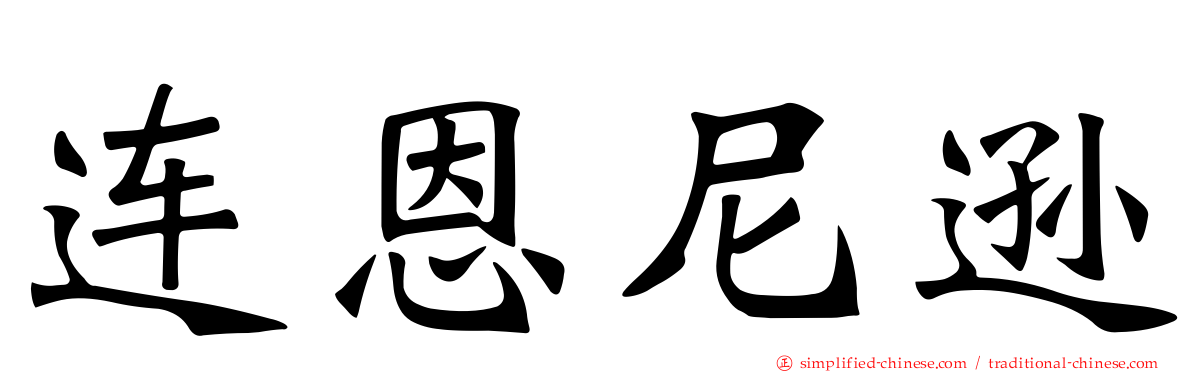 连恩尼逊

simplified-chinese.com / traditional-chinese.com